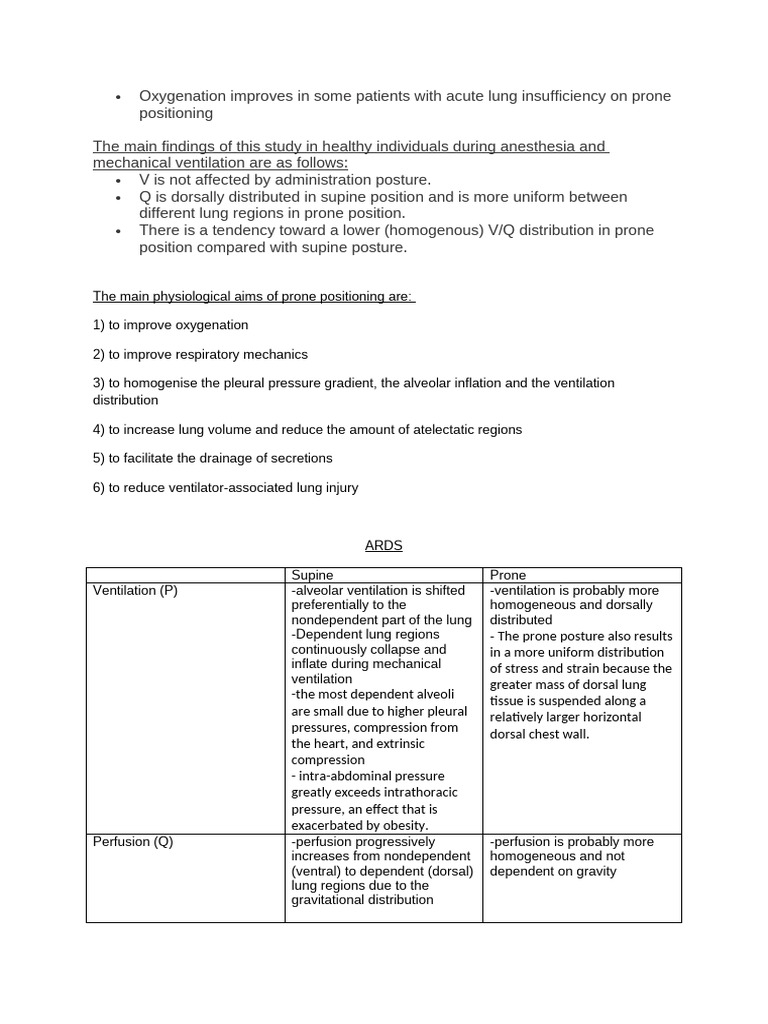 • Oxygenation improves in some patients with acute lung insufficiency on prone positioning

The main findings of this study in healthy individuals during anesthesia and mechanical ventilation are as follows:
• V is not affected by administration posture.
• Q is dorsally distributed in supine position and is more uniform between different lung regions in prone position.
• There is a tendency toward a lower (homogenous) V/Q distribution in prone position compared with supine posture.

The main physiological aims of prone positioning are:

1) to improve oxygenation

2) to improve respiratory mechanics

3) to homogenise the pleural pressure gradient, the alveolar inflation and the ventilation distribution

4) to increase lung volume and reduce the amount of atelectatic regions

5) to facilitate the drainage of secretions

6) to reduce ventilator-associated lung injury

ARDS

| | Supine | Prone |
|---|---|---|
| Ventilation (P) | -alveolar ventilation is shifted preferentially to the nondependent part of the lung -Dependent lung regions continuously collapse and inflate during mechanical ventilation -the most dependent alveoli are small due to higher pleural pressures, compression from the heart, and extrinsic compression - intra-abdominal pressure greatly exceeds intrathoracic pressure, an effect that is exacerbated by obesity. | -ventilation is probably more homogeneous and dorsally distributed - The prone posture also results in a more uniform distribution of stress and strain because the greater mass of dorsal lung tissue is suspended along a relatively larger horizontal dorsal chest wall. |
| Perfusion (Q) | -perfusion progressively increases from nondependent (ventral) to dependent (dorsal) lung regions due to the gravitational distribution | -perfusion is probably more homogeneous and not dependent on gravity |